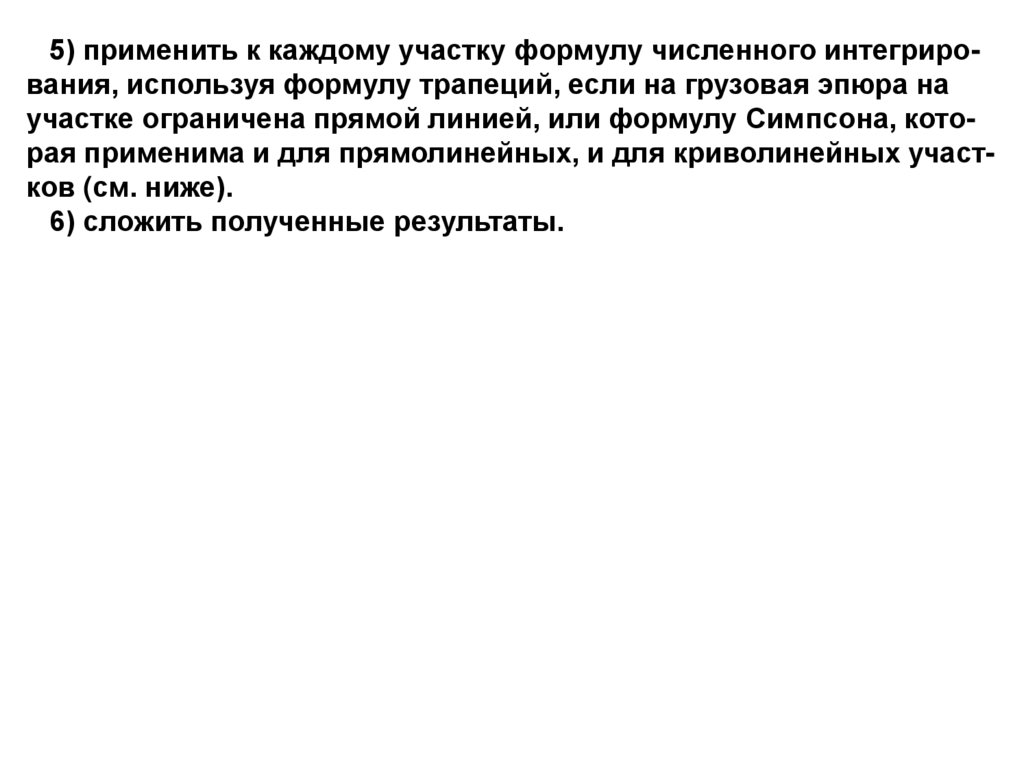 5) применить к каждому участку формулу численного интегрирования, используя формулу трапеций, если на грузовая эпюра на участке ограничена прямой линией, или формулу Симпсона, которая применима и для прямолинейных, и для криволинейных участков (см. ниже).
6) сложить полученные результаты.